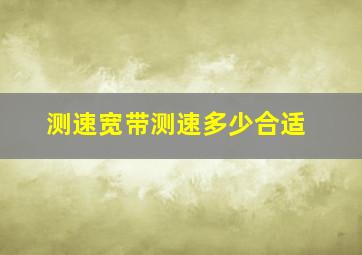 测速宽带测速多少合适